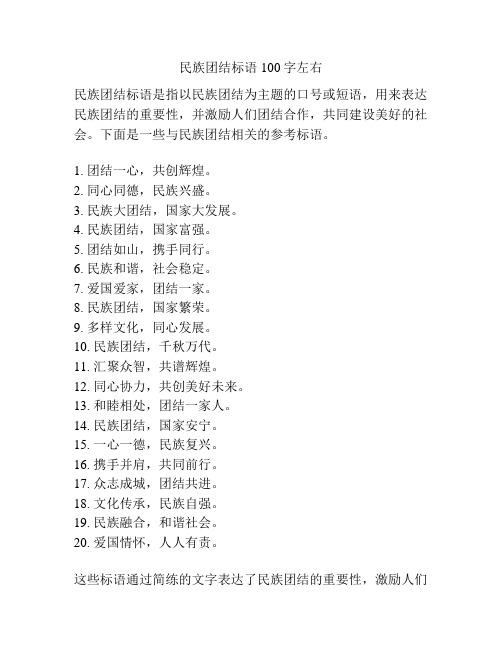 民族团结标语 100 字左右

民族团结标语是指以民族团结为主题的口号或短语，用来表达民族团结的重要性，并激励人们团结合作，共同建设美好的社会。下面是一些与民族团结相关的参考标语。

1. 团结一心，共创辉煌。
2. 同心同德，民族兴盛。
3. 民族大团结，国家大发展。
4. 民族团结，国家富强。
5. 团结如山，携手同行。
6. 民族和谐，社会稳定。
7. 爱国爱家，团结一家。
8. 民族团结，国家繁荣。
9. 多样文化，同心发展。
10. 民族团结，千秋万代。
11. 汇聚众智，共谱辉煌。
12. 同心协力，共创美好未来。
13. 和睦相处，团结一家人。
14. 民族团结，国家安宁。
15. 一心一德，民族复兴。
16. 携手并肩，共同前行。
17. 众志成城，团结共进。
18. 文化传承，民族自强。
19. 民族融合，和谐社会。
20. 爱国情怀，人人有责。

这些标语通过简练的文字表达了民族团结的重要性，激励人们